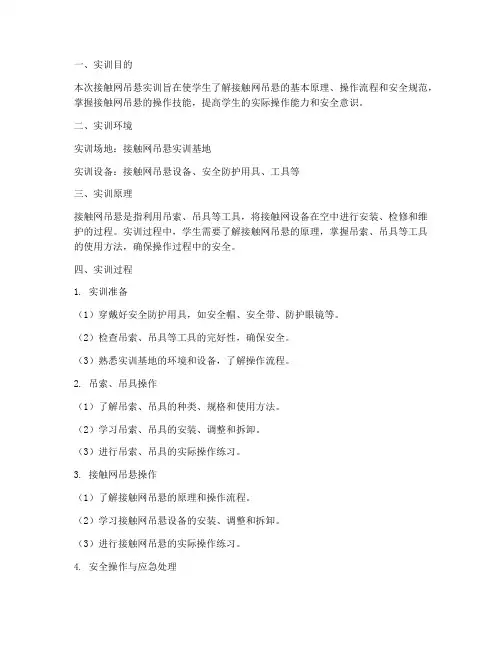 一、实训目的

本次接触网吊悬实训旨在使学生了解接触网吊悬的基本原理、操作流程和安全规范，掌握接触网吊悬的操作技能，提高学生的实际操作能力和安全意识。

二、实训环境

实训场地：接触网吊悬实训基地

实训设备：接触网吊悬设备、安全防护用具、工具等

三、实训原理

接触网吊悬是指利用吊索、吊具等工具，将接触网设备在空中进行安装、检修和维护的过程。实训过程中，学生需要了解接触网吊悬的原理，掌握吊索、吊具等工具的使用方法，确保操作过程中的安全。

四、实训过程

1. 实训准备

（1）穿戴好安全防护用具，如安全帽、安全带、防护眼镜等。

（2）检查吊索、吊具等工具的完好性，确保安全。

（3）熟悉实训基地的环境和设备，了解操作流程。

2. 吊索、吊具操作

（1）了解吊索、吊具的种类、规格和使用方法。

（2）学习吊索、吊具的安装、调整和拆卸。

（3）进行吊索、吊具的实际操作练习。

3. 接触网吊悬操作

（1）了解接触网吊悬的原理和操作流程。

（2）学习接触网吊悬设备的安装、调整和拆卸。

（3）进行接触网吊悬的实际操作练习。

4. 安全操作与应急处理